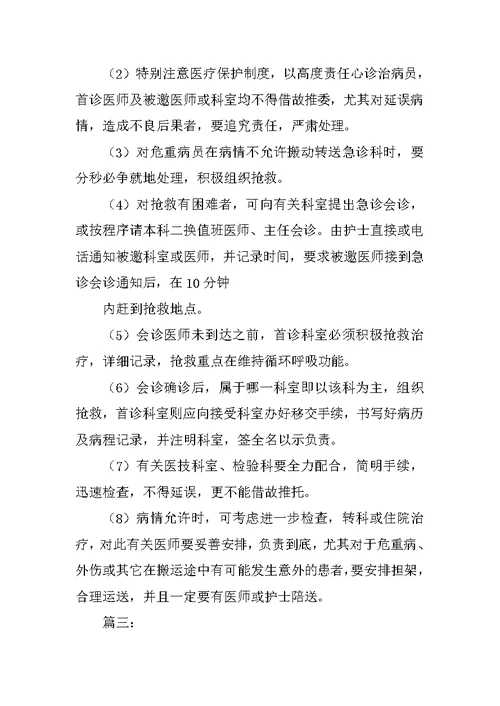 （2）特别注意医疗保护制度，以高度责任心诊治病员，首诊医师及被邀医师或科室均不得借故推委，尤其对延误病情，造成不良后果者，要追究责任，严肃处理。

（3）对危重病员在病情不允许搬动转送急诊科时，要分秒必争就地处理，积极组织抢救。

（4）对抢救有困难者，可向有关科室提出急诊会诊，或按程序请本科二换值班医师、主任会诊。由护士直接或电话通知被邀科室或医师，并记录时间，要求被邀医师接到急诊会诊通知后，在 10 分钟

内赶到抢救地点。

（5）会诊医师未到达之前，首诊科室必须积极抢救治疗，详细记录，抢救重点在维持循环呼吸功能。

（6）会诊确诊后，属于哪一科室即以该科为主，组织抢救，首诊科室则应向接受科室办好移交手续，书写好病历及病程记录，并注明科室，签全名以示负责。

（7）有关医技科室、检验科要全力配合，简明手续，迅速检查，不得延误，更不能借故推托。

（8）病情允许时，可考虑进一步检查，转科或住院治疗，对此有关医师要妥善安排，负责到底，尤其对于危重病、外伤或其它在搬运途中有可能发生意外的患者，要安排担架，合理运送，并且一定要有医师或护士陪送。

篇三：